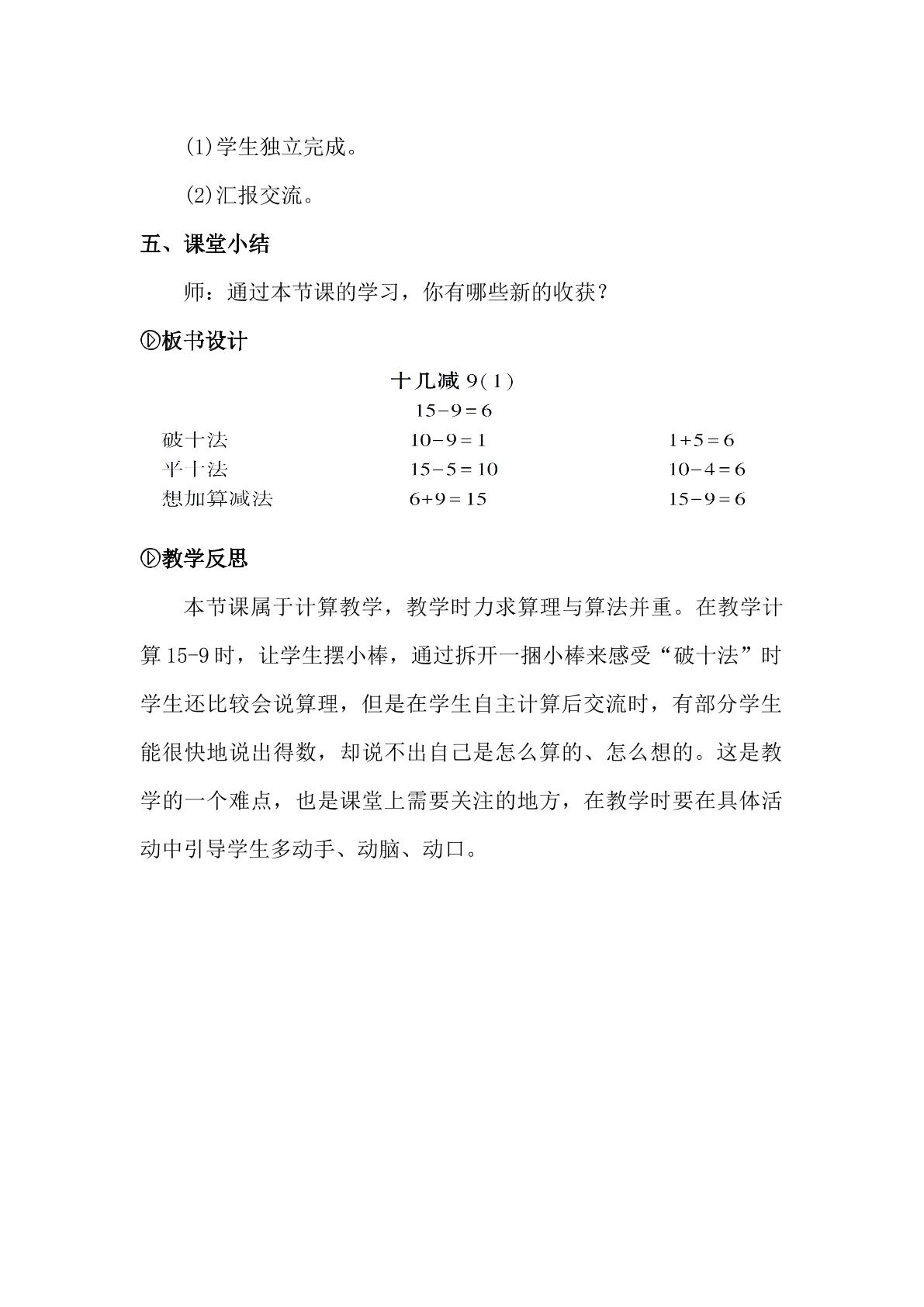 (1)学生独立完成。

(2)汇报交流。

五、课堂小结

师：通过本节课的学习，你有哪些新的收获？

▷板书设计

十几减9(1)

$15-9=6$

破十法 $10-9=1$ $1+5=6$

平十法 $15-5=10$ $10-4=6$

想加算减法 $6+9=15$ $15-9=6$

▷教学反思

本节课属于计算教学，教学时力求算理与算法并重。在教学计算15-9时，让学生摆小棒，通过拆开一捆小棒来感受“破十法”时学生还比较会说算理，但是在学生自主计算后交流时，有部分学生能很快地说出得数，却说不出自己是怎么算的、怎么想的。这是教学的一个难点，也是课堂上需要关注的地方，在教学时要在具体活动中引导学生多动手、动脑、动口。